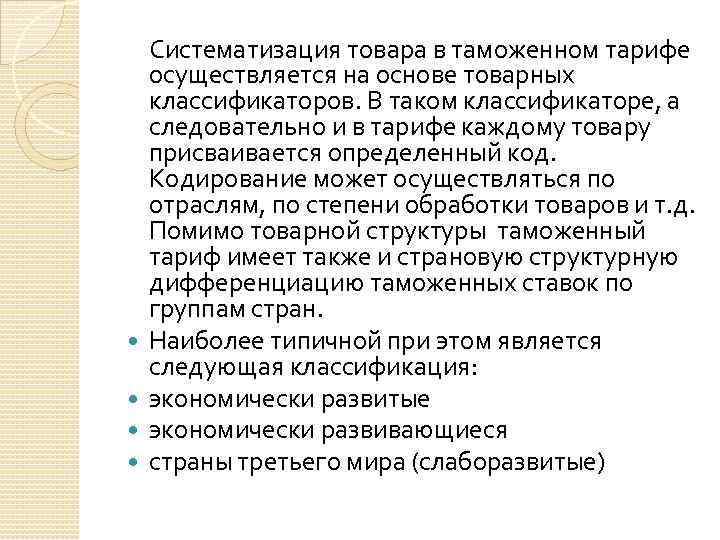 Систематизация товара в таможенном тарифе осуществляется на основе товарных классификаторов. В таком классификаторе, а следовательно и в тарифе каждому товару присваивается определенный код. Кодирование может осуществляться по отраслям, по степени обработки товаров и т.д. Помимо товарной структуры таможенный тариф имеет также и страновую структурную дифференциацию таможенных ставок по группам стран.

Наиболее типичной при этом является следующая классификация:

экономически развитые

экономически развивающиеся

страны третьего мира (слаборазвитые)